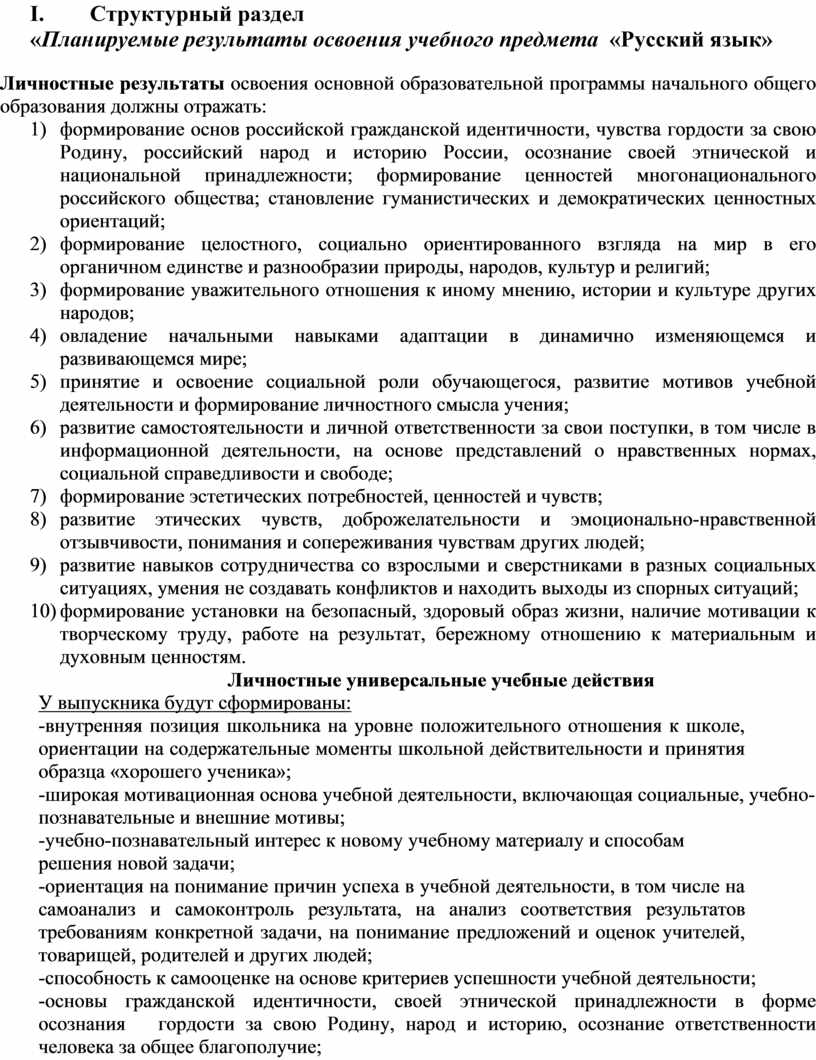 I. Структурный раздел
«Планируемые результаты освоения учебного предмета «Русский язык»

Личностные результаты освоения основной образовательной программы начального общего образования должны отражать:
1) формирование основ российской гражданской идентичности, чувства гордости за свою Родину, российский народ и историю России, осознание своей этнической и национальной принадлежности; формирование ценностей многонационального российского общества; становление гуманистических и демократических ценностных ориентаций;
2) формирование целостного, социально ориентированного взгляда на мир в его органичном единстве и разнообразии природы, народов, культур и религий;
3) формирование уважительного отношения к иному мнению, истории и культуре других народов;
4) овладение начальными навыками адаптации в динамично изменяющемся и развивающемся мире;
5) принятие и освоение социальной роли обучающегося, развитие мотивов учебной деятельности и формирование личностного смысла учения;
6) развитие самостоятельности и личной ответственности за свои поступки, в том числе в информационной деятельности, на основе представлений о нравственных нормах, социальной справедливости и свободе;
7) формирование эстетических потребностей, ценностей и чувств;
8) развитие этических чувств, доброжелательности и эмоционально-нравственной отзывчивости, понимания и сопереживания чувствам других людей;
9) развитие навыков сотрудничества со взрослыми и сверстниками в разных социальных ситуациях, умения не создавать конфликтов и находить выходы из спорных ситуаций;
10) формирование установки на безопасный, здоровый образ жизни, наличие мотивации к творческому труду, работе на результат, бережному отношению к материальным и духовным ценностям.

Личностные универсальные учебные действия
У выпускника будут сформированы:
-внутренняя позиция школьника на уровне положительного отношения к школе, ориентации на содержательные моменты школьной действительности и принятия образца «хорошего ученика»;
-широкая мотивационная основа учебной деятельности, включающая социальные, учебно-познавательные и внешние мотивы;
-учебно-познавательный интерес к новому учебному материалу и способам решения новой задачи;
-ориентация на понимание причин успеха в учебной деятельности, в том числе на самоанализ и самоконтроль результата, на анализ соответствия результатов требованиям конкретной задачи, на понимание предложений и оценок учителей, товарищей, родителей и других людей;
-способность к самооценке на основе критериев успешности учебной деятельности;
-основы гражданской идентичности, своей этнической принадлежности в форме осознания гордости за свою Родину, народ и историю, осознание ответственности человека за общее благополучие;